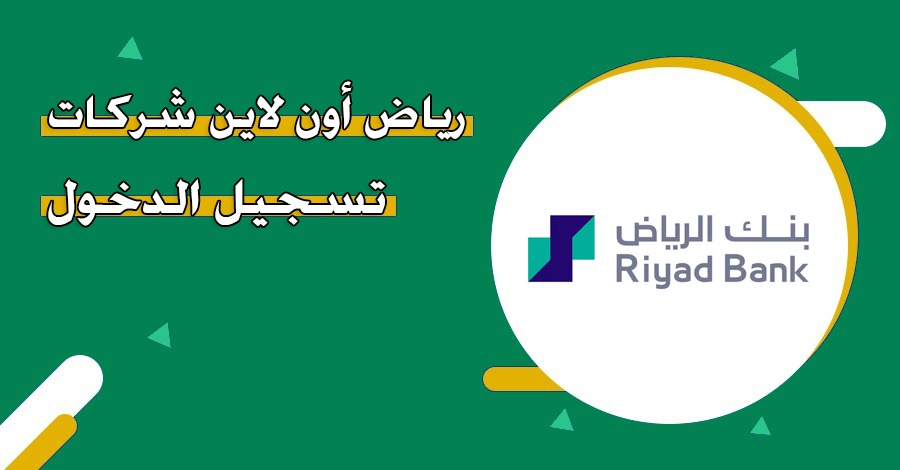 رياض أون لاين شركات
تسجيل الدخول

بنك الرياض
Riyad Bank